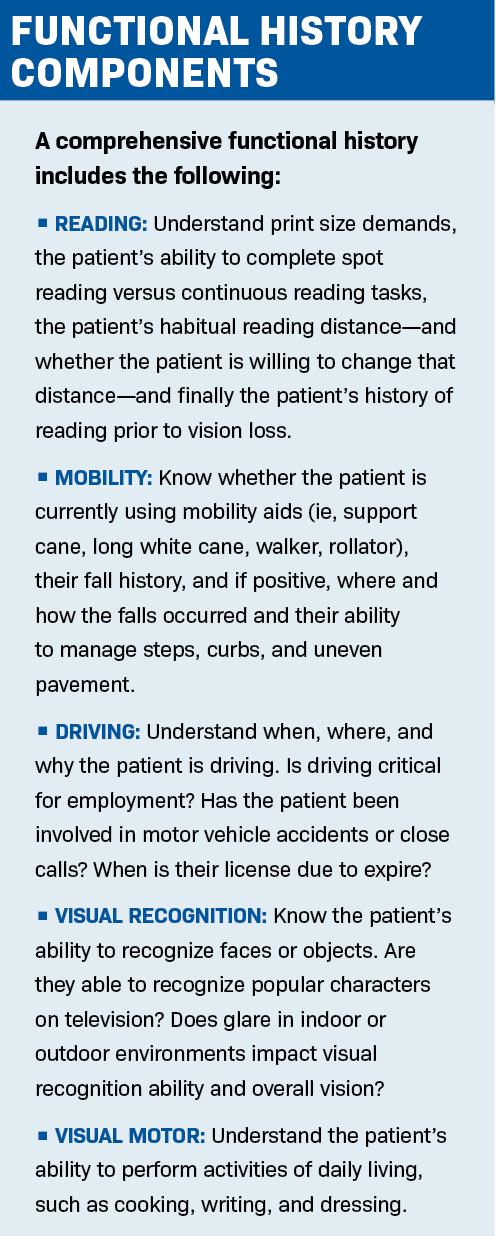 FUNCTIONAL HISTORY COMPONENTS

A comprehensive functional history includes the following:

▪ READING: Understand print size demands, the patient's ability to complete spot reading versus continuous reading tasks, the patient's habitual reading distance—and whether the patient is willing to change that distance—and finally the patient's history of reading prior to vision loss.

▪ MOBILITY: Know whether the patient is currently using mobility aids (ie, support cane, long white cane, walker, rollator), their fall history, and if positive, where and how the falls occurred and their ability to manage steps, curbs, and uneven pavement.

▪ DRIVING: Understand when, where, and why the patient is driving. Is driving critical for employment? Has the patient been involved in motor vehicle accidents or close calls? When is their license due to expire?

▪ VISUAL RECOGNITION: Know the patient's ability to recognize faces or objects. Are they able to recognize popular characters on television? Does glare in indoor or outdoor environments impact visual recognition ability and overall vision?

▪ VISUAL MOTOR: Understand the patient's ability to perform activities of daily living, such as cooking, writing, and dressing.